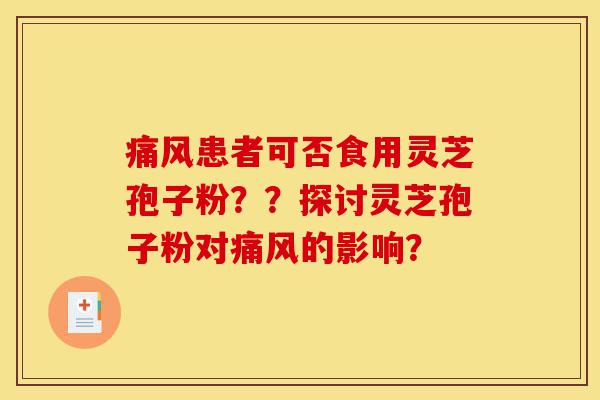 痛风患者可否食用灵芝孢子粉？？探讨灵芝孢子粉对痛风的影响？